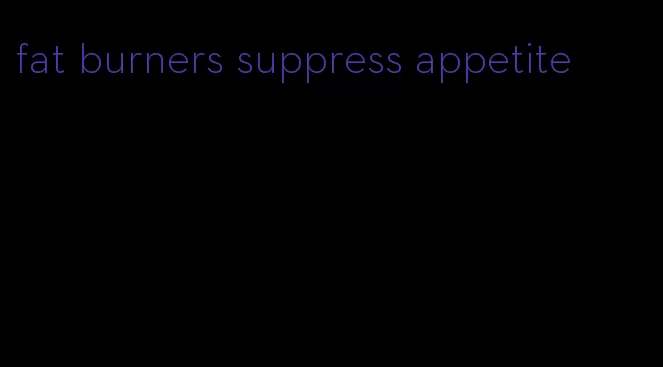 fat burners suppress appetite